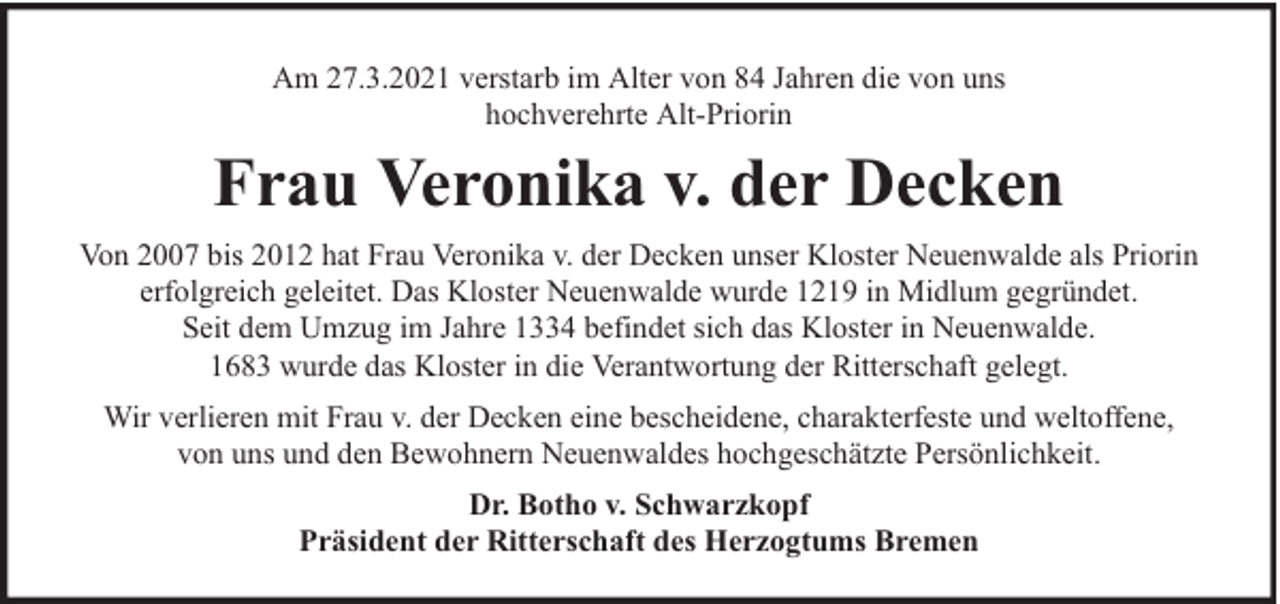 Am 27.3.2021 verstarb im Alter von 84 Jahren die von uns hochverehrte Alt-Priorin

Frau Veronika v. der Decken

Von 2007 bis 2012 hat Frau Veronika v. der Decken unser Kloster Neuenwalde als Priorin erfolgreich geleitet. Das Kloster Neuenwalde wurde 1219 in Midlum gegründet. Seit dem Umzug im Jahre 1334 befindet sich das Kloster in Neuenwalde. 1683 wurde das Kloster in die Verantwortung der Ritterschaft gelegt.

Wir verlieren mit Frau v. der Decken eine bescheidene, charakterfeste und weltoffene, von uns und den Bewohnern Neuenwaldes hochgeschätzte Persönlichkeit.

Dr. Botho v. Schwarzkopf
Präsident der Ritterschaft des Herzogtums Bremen